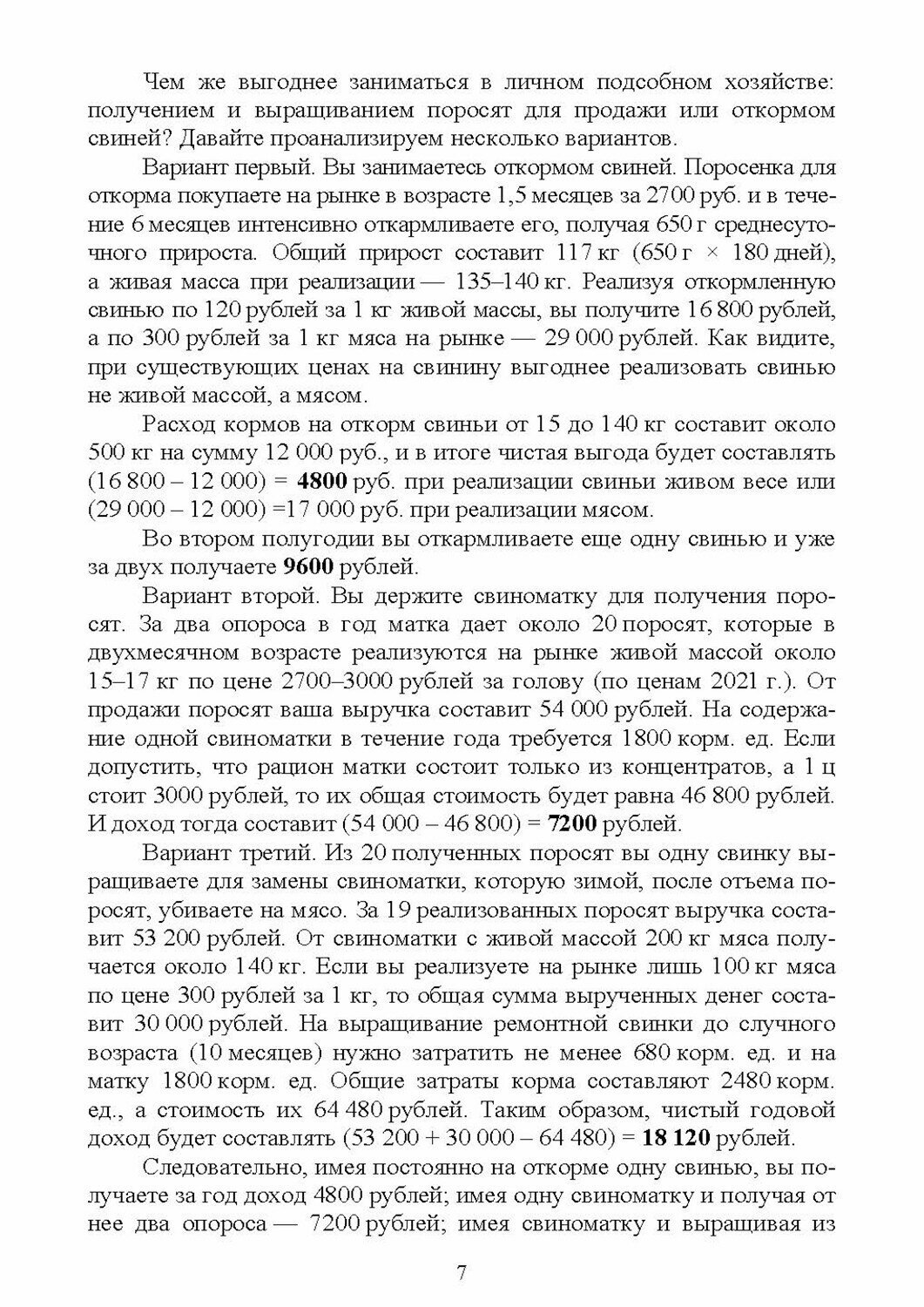 Чем же выгоднее заниматься в личном подсобном хозяйстве: получением и выращиванием поросят для продажи или откормом свиней? Давайте проанализируем несколько вариантов.

Вариант первый. Вы занимаетесь откормом свиней. Поросенка для откорма покупаете на рынке в возрасте 1,5 месяцев за 2700 руб. и в течение 6 месяцев интенсивно откармливаете его, получая 650 г среднесуточного прироста. Общий прирост составит 117 кг (650 г × 180 дней), а живая масса при реализации — 135–140 кг. Реализуя откормленную свинью по 120 рублей за 1 кг живой массы, вы получите 16 800 рублей, а по 300 рублей за 1 кг мяса на рынке — 29 000 рублей. Как видите, при существующих ценах на свинину выгоднее реализовать свинью не живой массой, а мясом.

Расход кормов на откорм свиньи от 15 до 140 кг составит около 500 кг на сумму 12 000 руб., и в итоге чистая выгода будет составлять (16 800 – 12 000) = **4800** руб. при реализации свиньи живом весе или (29 000 – 12 000) =17 000 руб. при реализации мясом.

Во втором полугодии вы откармливаете еще одну свинью и уже за двух получаете **9600** рублей.

Вариант второй. Вы держите свиноматку для получения поросят. За два опороса в год матка дает около 20 поросят, которые в двухмесячном возрасте реализуются на рынке живой массой около 15–17 кг по цене 2700–3000 рублей за голову (по ценам 2021 г.). От продажи поросят ваша выручка составит 54 000 рублей. На содержание одной свиноматки в течение года требуется 1800 корм. ед. Если допустить, что рацион матки состоит только из концентратов, а 1 ц стоит 3000 рублей, то их общая стоимость будет равна 46 800 рублей. И доход тогда составит (54 000 – 46 800) = **7200** рублей.

Вариант третий. Из 20 полученных поросят вы одну свинку выращиваете для замены свиноматки, которую зимой, после отъема поросят, убиваете на мясо. За 19 реализованных поросят выручка составит 53 200 рублей. От свиноматки с живой массой 200 кг мяса получается около 140 кг. Если вы реализуете на рынке лишь 100 кг мяса по цене 300 рублей за 1 кг, то общая сумма вырученных денег составит 30 000 рублей. На выращивание ремонтной свинки до случного возраста (10 месяцев) нужно затратить не менее 680 корм. ед. и на матку 1800 корм. ед. Общие затраты корма составляют 2480 корм. ед., а стоимость их 64 480 рублей. Таким образом, чистый годовой доход будет составлять (53 200 + 30 000 – 64 480) = **18 120** рублей.

Следовательно, имея постоянно на откорме одну свинью, вы получаете за год доход 4800 рублей; имея одну свиноматку и получая от нее два опороса — 7200 рублей; имея свиноматку и выращивая из

7